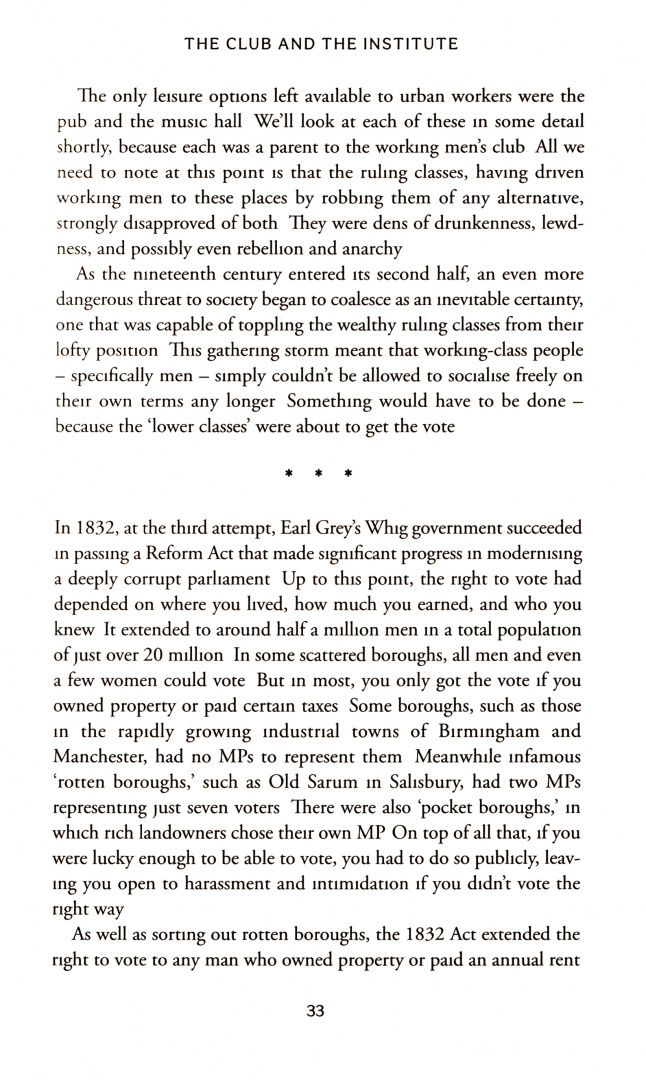 THE CLUB AND THE INSTITUTE

The only leisure options left available to urban workers were the pub and the music hall We'll look at each of these in some detail shortly, because each was a parent to the working men's club All we need to note at this point is that the ruling classes, having driven working men to these places by robbing them of any alternative, strongly disapproved of both They were dens of drunkenness, lewdness, and possibly even rebellion and anarchy

As the nineteenth century entered its second half, an even more dangerous threat to society began to coalesce as an inevitable certainty, one that was capable of toppling the wealthy ruling classes from their lofty position This gathering storm meant that working-class people – specifically men – simply couldn't be allowed to socialise freely on their own terms any longer Something would have to be done – because the 'lower classes' were about to get the vote

* * *

In 1832, at the third attempt, Earl Grey's Whig government succeeded in passing a Reform Act that made significant progress in modernising a deeply corrupt parliament Up to this point, the right to vote had depended on where you lived, how much you earned, and who you knew It extended to around half a million men in a total population of just over 20 million In some scattered boroughs, all men and even a few women could vote But in most, you only got the vote if you owned property or paid certain taxes Some boroughs, such as those in the rapidly growing industrial towns of Birmingham and Manchester, had no MPs to represent them Meanwhile infamous 'rotten boroughs,' such as Old Sarum in Salisbury, had two MPs representing just seven voters There were also 'pocket boroughs,' in which rich landowners chose their own MP On top of all that, if you were lucky enough to be able to vote, you had to do so publicly, leaving you open to harassment and intimidation if you didn't vote the right way

As well as sorting out rotten boroughs, the 1832 Act extended the right to vote to any man who owned property or paid an annual rent

33